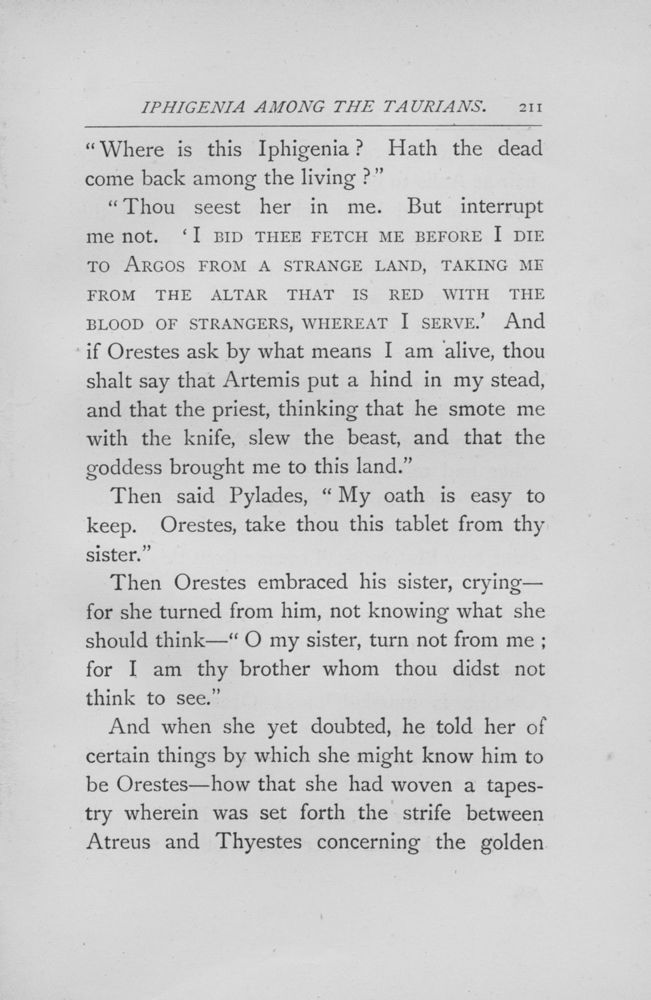 IPHIGENIA AMONG THE TAURIANS. 211

"Where is this Iphigenia? Hath the dead come back among the living?"

"Thou seest her in me. But interrupt me not. 'I BID THEE FETCH ME BEFORE I DIE TO ARGOS FROM A STRANGE LAND, TAKING ME FROM THE ALTAR THAT IS RED WITH THE BLOOD OF STRANGERS, WHEREAT I SERVE.' And if Orestes ask by what means I am alive, thou shalt say that Artemis put a hind in my stead, and that the priest, thinking that he smote me with the knife, slew the beast, and that the goddess brought me to this land."

Then said Pylades, "My oath is easy to keep. Orestes, take thou this tablet from thy sister."

Then Orestes embraced his sister, crying—for she turned from him, not knowing what she should think—"O my sister, turn not from me; for I am thy brother whom thou didst not think to see."

And when she yet doubted, he told her of certain things by which she might know him to be Orestes—how that she had woven a tapestry wherein was set forth the strife between Atreus and Thyestes concerning the golden